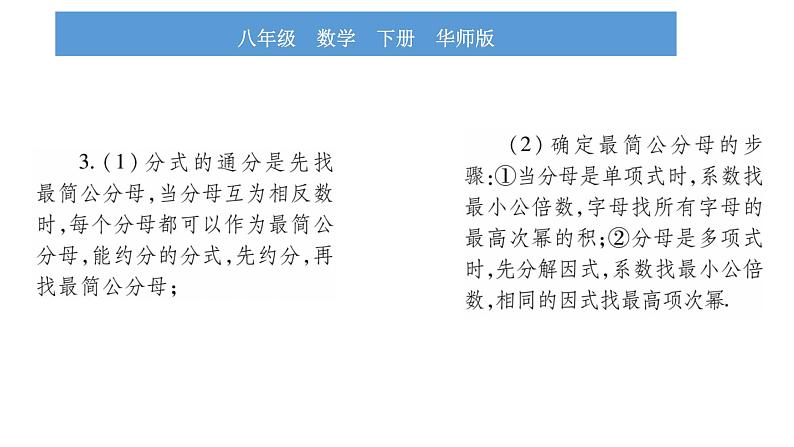 八年级　数学　下册　华师版

3.(1)分式的通分是先找最简公分母,当分母互为相反数时,每个分母都可以作为最简公分母,能约分的分式,先约分,再找最简公分母;

(2)确定最简公分母的步骤:①当分母是单项式时,系数找最小公倍数,字母找所有字母的最高次幂的积;②分母是多项式时,先分解因式,系数找最小公倍数,相同的因式找最高项次幂.